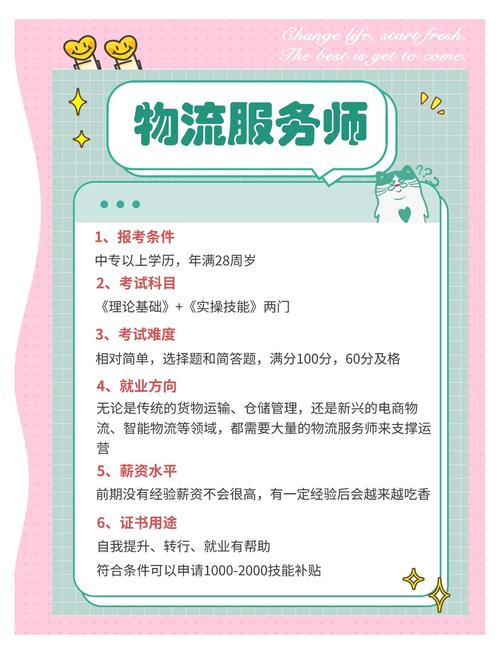 Change life, start fresh.
The best is yet to come.

物流服务师

1、报考条件
中专以上学历，年满28周岁

2、考试科目
《理论基础》+《实操技能》两门

3、考试难度
相对简单，选择题和简答题，满分100分，60分及格

4、就业方向
无论是传统的货物运输、仓储管理，还是新兴的电商物流、智能物流等领域，都需要大量的物流服务师来支撑运营

5、薪资水平
前期没有经验薪资不会很高，有一定经验后会越来越吃香

6、证书用途
自我提升、转行、就业有帮助
符合条件可以申请1000-2000技能补贴